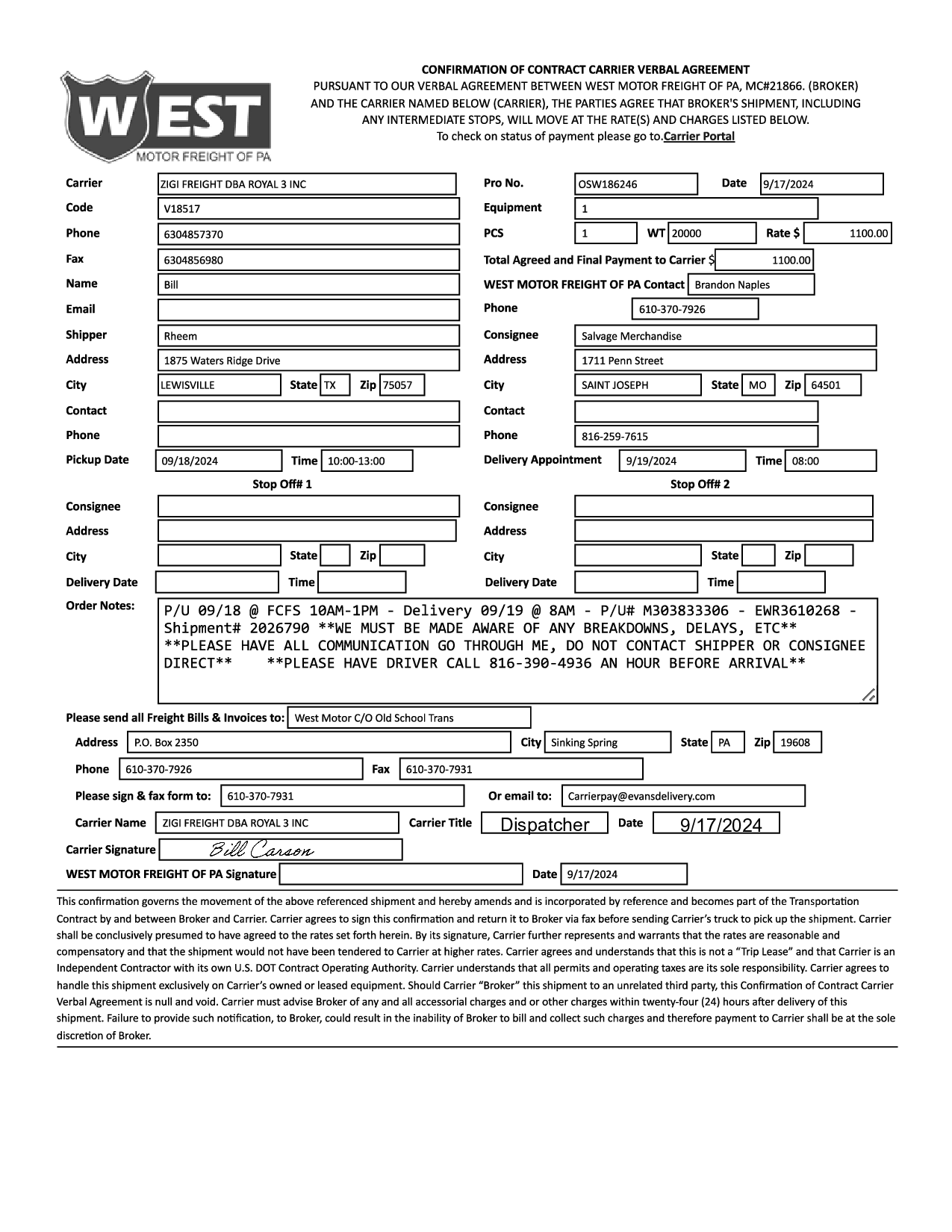 WEST
MOTOR FREIGHT OF PA

CONFIRMATION OF CONTRACT CARRIER VERBAL AGREEMENT
PURSUANT TO OUR VERBAL AGREEMENT BETWEEN WEST MOTOR FREIGHT OF PA, MC#21866. (BROKER) AND THE CARRIER NAMED BELOW (CARRIER), THE PARTIES AGREE THAT BROKER'S SHIPMENT, INCLUDING ANY INTERMEDIATE STOPS, WILL MOVE AT THE RATE(S) AND CHARGES LISTED BELOW.
To check on status of payment please go to.Carrier Portal

Carrier ZIGI FREIGHT DBA ROYAL 3 INC
Code V18517
Phone 6304857370
Fax 6304856980
Name Bill
Email
Shipper Rheem
Address 1875 Waters Ridge Drive
City LEWISVILLE State TX Zip 75057
Contact
Phone
Pickup Date 09/18/2024 Time 10:00-13:00

Pro No. OSW186246 Date 9/17/2024
Equipment 1
PCS 1 WT 20000 Rate $ 1100.00
Total Agreed and Final Payment to Carrier $ 1100.00
WEST MOTOR FREIGHT OF PA Contact Brandon Naples
Phone 610-370-7926
Consignee Salvage Merchandise
Address 1711 Penn Street
City SAINT JOSEPH State MO Zip 64501
Contact
Phone 816-259-7615
Delivery Appointment 9/19/2024 Time 08:00

Stop Off# 1
Consignee
Address
City State Zip
Delivery Date Time

Stop Off# 2
Consignee
Address
City State Zip
Delivery Date Time

Order Notes: P/U 09/18 @ FCFS 10AM-1PM - Delivery 09/19 @ 8AM - P/U# M303833306 - EWR3610268 - Shipment# 2026790 **WE MUST BE MADE AWARE OF ANY BREAKDOWNS, DELAYS, ETC** **PLEASE HAVE ALL COMMUNICATION GO THROUGH ME, DO NOT CONTACT SHIPPER OR CONSIGNEE DIRECT** **PLEASE HAVE DRIVER CALL 816-390-4936 AN HOUR BEFORE ARRIVAL**

Please send all Freight Bills & Invoices to: West Motor C/O Old School Trans
Address P.O. Box 2350 City Sinking Spring State PA Zip 19608
Phone 610-370-7926 Fax 610-370-7931
Please sign & fax form to: 610-370-7931 Or email to: Carrierpay@evansdelivery.com
Carrier Name ZIGI FREIGHT DBA ROYAL 3 INC Carrier Title Dispatcher Date 9/17/2024
Carrier Signature Bill Carson
WEST MOTOR FREIGHT OF PA Signature Date 9/17/2024

This confirmation governs the movement of the above referenced shipment and hereby amends and is incorporated by reference and becomes part of the Transportation Contract by and between Broker and Carrier. Carrier agrees to sign this confirmation and return it to Broker via fax before sending Carrier's truck to pick up the shipment. Carrier shall be conclusively presumed to have agreed to the rates set forth herein. By its signature, Carrier further represents and warrants that the rates are reasonable and compensatory and that the shipment would not have been tendered to Carrier at higher rates. Carrier agrees and understands that this is not a "Trip Lease" and that Carrier is an Independent Contractor with its own U.S. DOT Contract Operating Authority. Carrier understands that all permits and operating taxes are its sole responsibility. Carrier agrees to handle this shipment exclusively on Carrier's owned or leased equipment. Should Carrier "Broker" this shipment to an unrelated third party, this Confirmation of Contract Carrier Verbal Agreement is null and void. Carrier must advise Broker of any and all accessorial charges and or other charges within twenty-four (24) hours after delivery of this shipment. Failure to provide such notification, to Broker, could result in the inability of Broker to bill and collect such charges and therefore payment to Carrier shall be at the sole discretion of Broker.